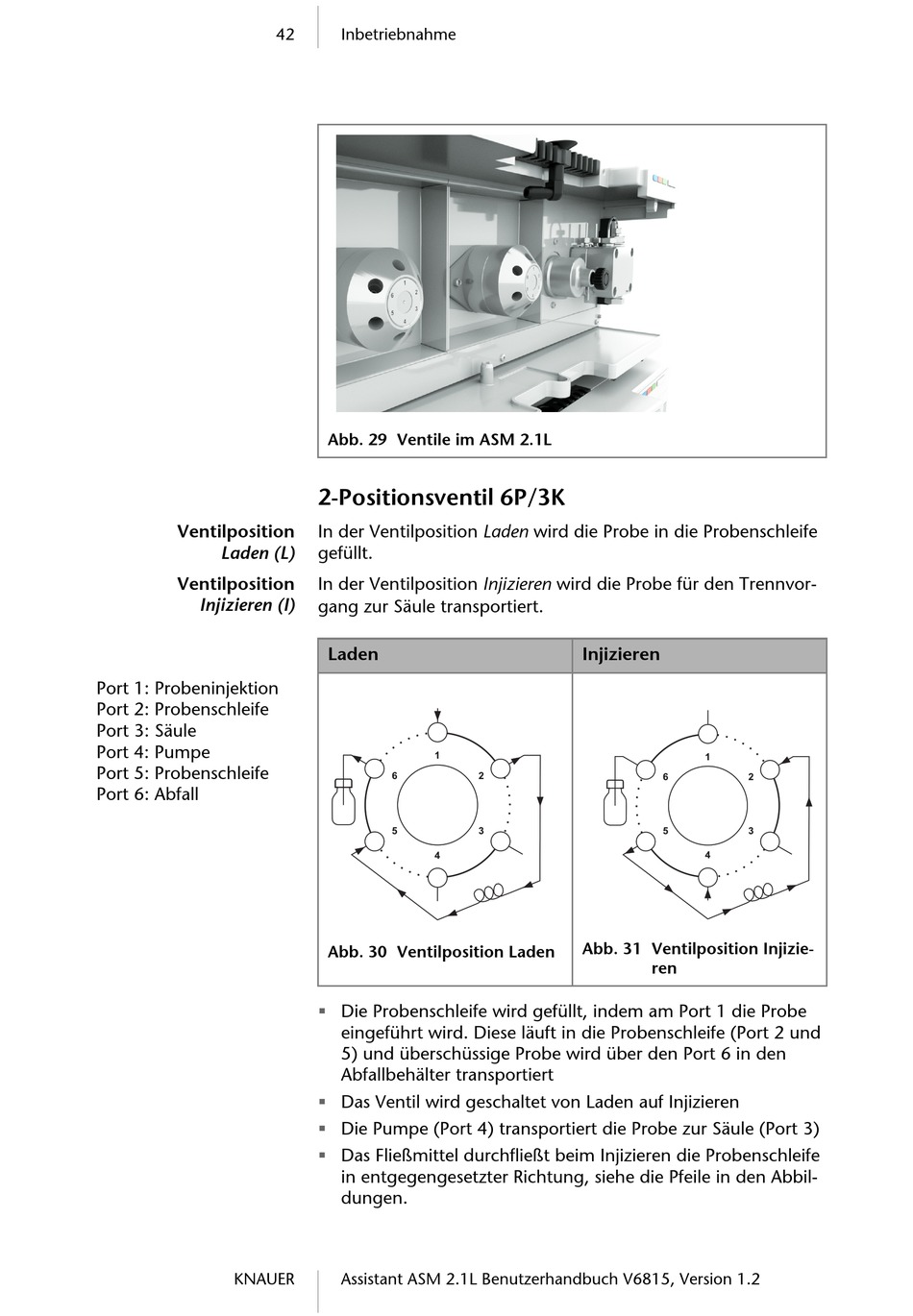 42 Inbetriebnahme

Abb. 29 Ventile im ASM 2.1L

2-Positionsventil 6P/3K

Ventilposition Laden (L)

In der Ventilposition Laden wird die Probe in die Probenschleife gefüllt.

Ventilposition Injizieren (I)

In der Ventilposition Injizieren wird die Probe für den Trennvorgang zur Säule transportiert.

Port 1: Probeninjektion
Port 2: Probenschleife
Port 3: Säule
Port 4: Pumpe
Port 5: Probenschleife
Port 6: Abfall

| Laden | Injizieren |
|---|---|
| 1 2 3 4 5 6 | 1 2 3 4 5 6 |
| Abb. 30 Ventilposition Laden | Abb. 31 Ventilposition Injizieren |

▪ Die Probenschleife wird gefüllt, indem am Port 1 die Probe eingeführt wird. Diese läuft in die Probenschleife (Port 2 und 5) und überschüssige Probe wird über den Port 6 in den Abfallbehälter transportiert
▪ Das Ventil wird geschaltet von Laden auf Injizieren
▪ Die Pumpe (Port 4) transportiert die Probe zur Säule (Port 3)
▪ Das Fließmittel durchfließt beim Injizieren die Probenschleife in entgegengesetzter Richtung, siehe die Pfeile in den Abbildungen.

KNAUER Assistant ASM 2.1L Benutzerhandbuch V6815, Version 1.2